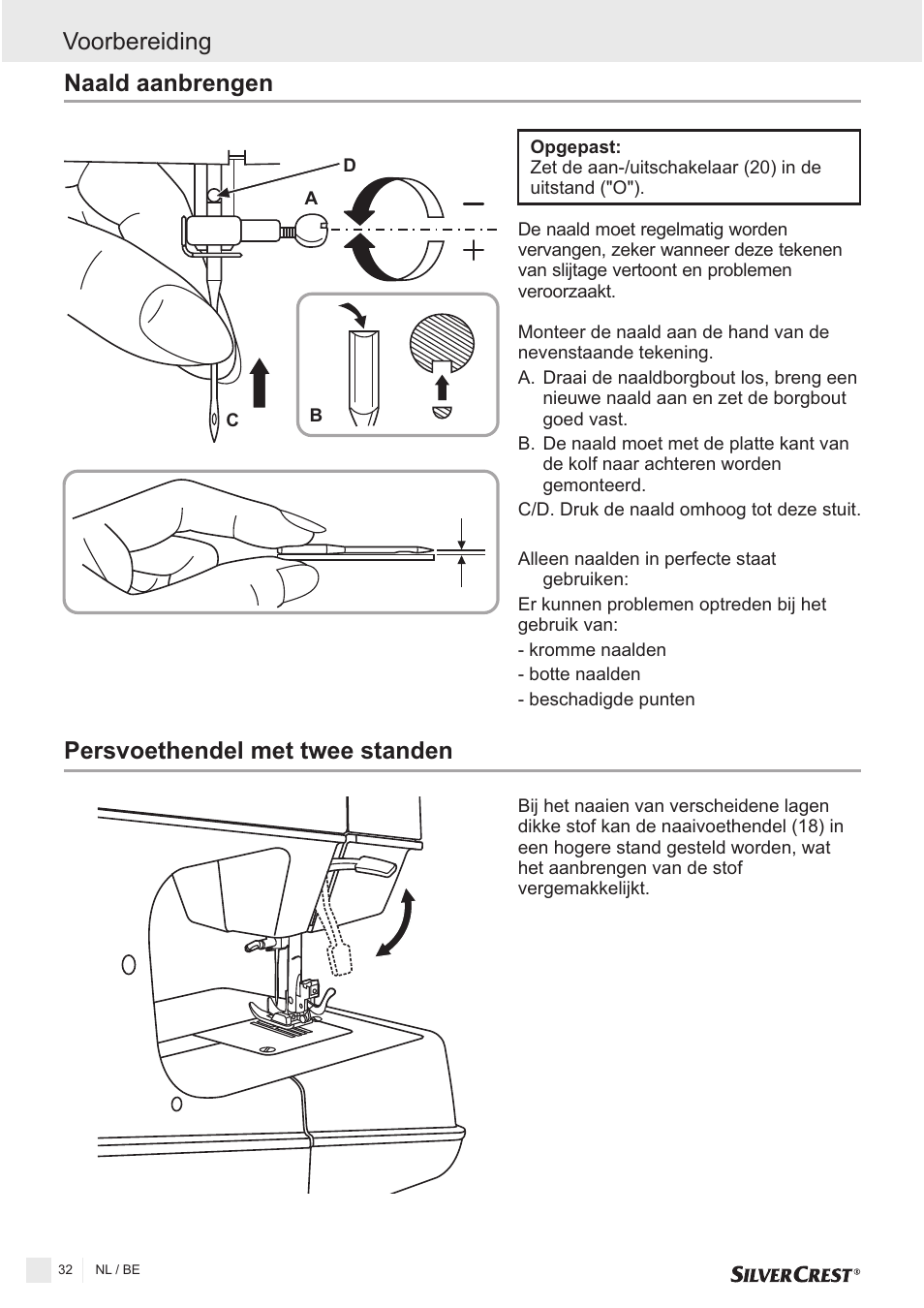 Voorbereiding

Naald aanbrengen

D
A
C
B

Opgepast:
Zet de aan-/uitschakelaar (20) in de uitstand ("O").

De naald moet regelmatig worden vervangen, zeker wanneer deze tekenen van slijtage vertoont en problemen veroorzaakt.

Monteer de naald aan de hand van de nevenstaande tekening.

A. Draai de naaldborgbout los, breng een nieuwe naald aan en zet de borgbout goed vast.

B. De naald moet met de platte kant van de kolf naar achteren worden gemonteerd.

C/D. Druk de naald omhoog tot deze stuit.

Alleen naalden in perfecte staat gebruiken:

Er kunnen problemen optreden bij het gebruik van:

- kromme naalden
- botte naalden
- beschadigde punten

Persvoethendel met twee standen

Bij het naaien van verscheidene lagen dikke stof kan de naaivoethendel (18) in een hogere stand gesteld worden, wat het aanbrengen van de stof vergemakkelijkt.

32 NL / BE

SILVERCREST®